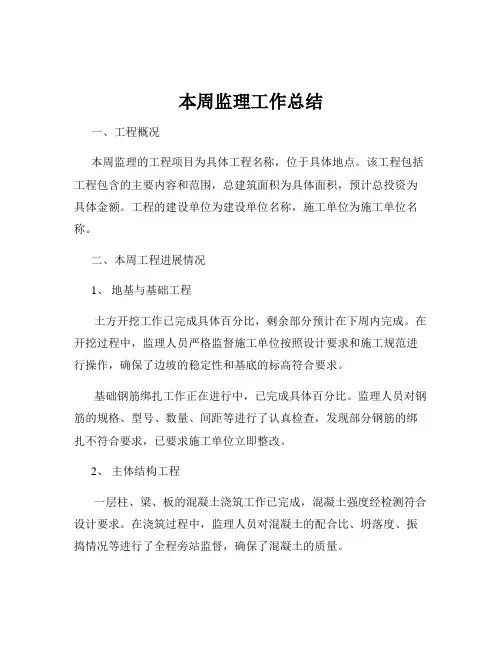 本周监理工作总结

一、工程概况

本周监理的工程项目为具体工程名称，位于具体地点。该工程包括工程包含的主要内容和范围，总建筑面积为具体面积，预计总投资为具体金额。工程的建设单位为建设单位名称，施工单位为施工单位名称。

二、本周工程进展情况

1、地基与基础工程

土方开挖工作已完成具体百分比，剩余部分预计在下周内完成。在开挖过程中，监理人员严格监督施工单位按照设计要求和施工规范进行操作，确保了边坡的稳定性和基底的标高符合要求。

基础钢筋绑扎工作正在进行中，已完成具体百分比。监理人员对钢筋的规格、型号、数量、间距等进行了认真检查，发现部分钢筋的绑扎不符合要求，已要求施工单位立即整改。

2、主体结构工程

一层柱、梁、板的混凝土浇筑工作已完成，混凝土强度经检测符合设计要求。在浇筑过程中，监理人员对混凝土的配合比、坍落度、振捣情况等进行了全程旁站监督，确保了混凝土的质量。